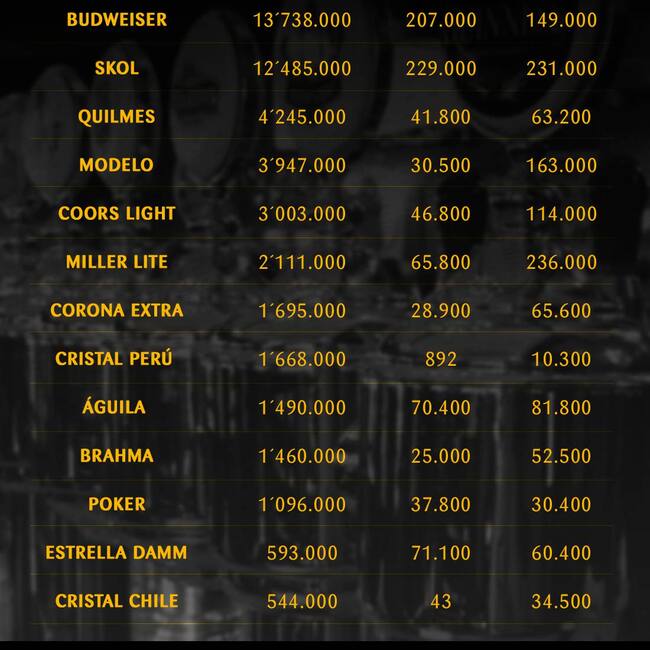 | | | | |
|---|---|---|---|
| BUDWEISER | 13´738.000 | 207.000 | 149.000 |
| SKOL | 12´485.000 | 229.000 | 231.000 |
| QUILMES | 4´245.000 | 41.800 | 63.200 |
| MODELO | 3´947.000 | 30.500 | 163.000 |
| COORS LIGHT | 3´003.000 | 46.800 | 114.000 |
| MILLER LITE | 2´111.000 | 65.800 | 236.000 |
| CORONA EXTRA | 1´695.000 | 28.900 | 65.600 |
| CRISTAL PERÚ | 1´668.000 | 892 | 10.300 |
| ÁGUILA | 1´490.000 | 70.400 | 81.800 |
| BRAHMA | 1´460.000 | 25.000 | 52.500 |
| POKER | 1´096.000 | 37.800 | 30.400 |
| ESTRELLA DAMM | 593.000 | 71.100 | 60.400 |
| CRISTAL CHILE | 544.000 | 43 | 34.500 |